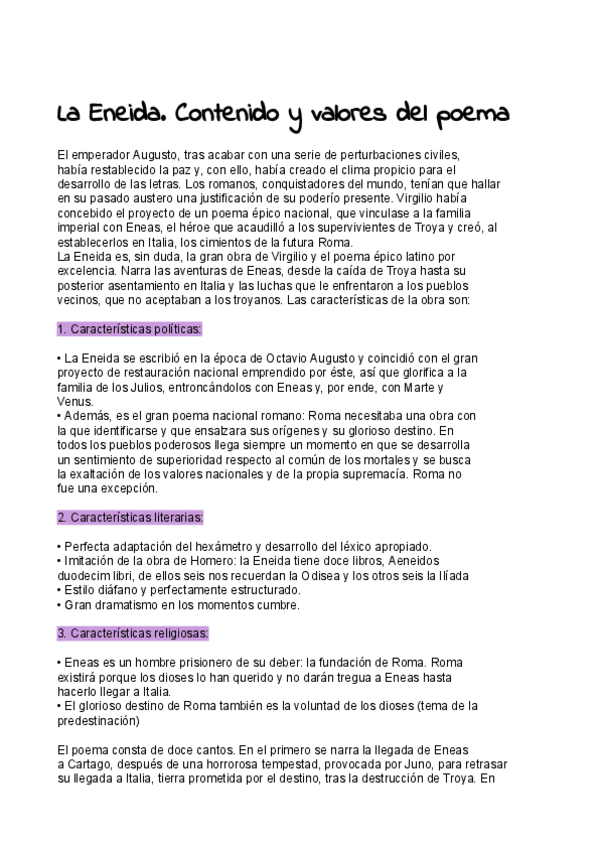 La Eneida. Contenido y valores del poema

El emperador Augusto, tras acabar con una serie de perturbaciones civiles, había restablecido la paz y, con ello, había creado el clima propicio para el desarrollo de las letras. Los romanos, conquistadores del mundo, tenían que hallar en su pasado austero una justificación de su poderío presente. Virgilio había concebido el proyecto de un poema épico nacional, que vinculase a la familia imperial con Eneas, el héroe que acaudilló a los supervivientes de Troya y creó, al establecerlos en Italia, los cimientos de la futura Roma.
La Eneida es, sin duda, la gran obra de Virgilio y el poema épico latino por excelencia. Narra las aventuras de Eneas, desde la caída de Troya hasta su posterior asentamiento en Italia y las luchas que le enfrentaron a los pueblos vecinos, que no aceptaban a los troyanos. Las características de la obra son:

1. Características políticas:

• La Eneida se escribió en la época de Octavio Augusto y coincidió con el gran proyecto de restauración nacional emprendido por éste, así que glorifica a la familia de los Julios, entroncándolos con Eneas y, por ende, con Marte y Venus.
• Además, es el gran poema nacional romano: Roma necesitaba una obra con la que identificarse y que ensalzara sus orígenes y su glorioso destino. En todos los pueblos poderosos llega siempre un momento en que se desarrolla un sentimiento de superioridad respecto al común de los mortales y se busca la exaltación de los valores nacionales y de la propia supremacía. Roma no fue una excepción.

2. Características literarias:

• Perfecta adaptación del hexámetro y desarrollo del léxico apropiado.
• Imitación de la obra de Homero: la Eneida tiene doce libros, Aeneidos duodecim libri, de ellos seis nos recuerdan la Odisea y los otros seis la Ilíada
• Estilo diáfano y perfectamente estructurado.
• Gran dramatismo en los momentos cumbre.

3. Características religiosas:

• Eneas es un hombre prisionero de su deber: la fundación de Roma. Roma existirá porque los dioses lo han querido y no darán tregua a Eneas hasta hacerlo llegar a Italia.
• El glorioso destino de Roma también es la voluntad de los dioses (tema de la predestinación)

El poema consta de doce cantos. En el primero se narra la llegada de Eneas a Cartago, después de una horrorosa tempestad, provocada por Juno, para retrasar su llegada a Italia, tierra prometida por el destino, tras la destrucción de Troya. En